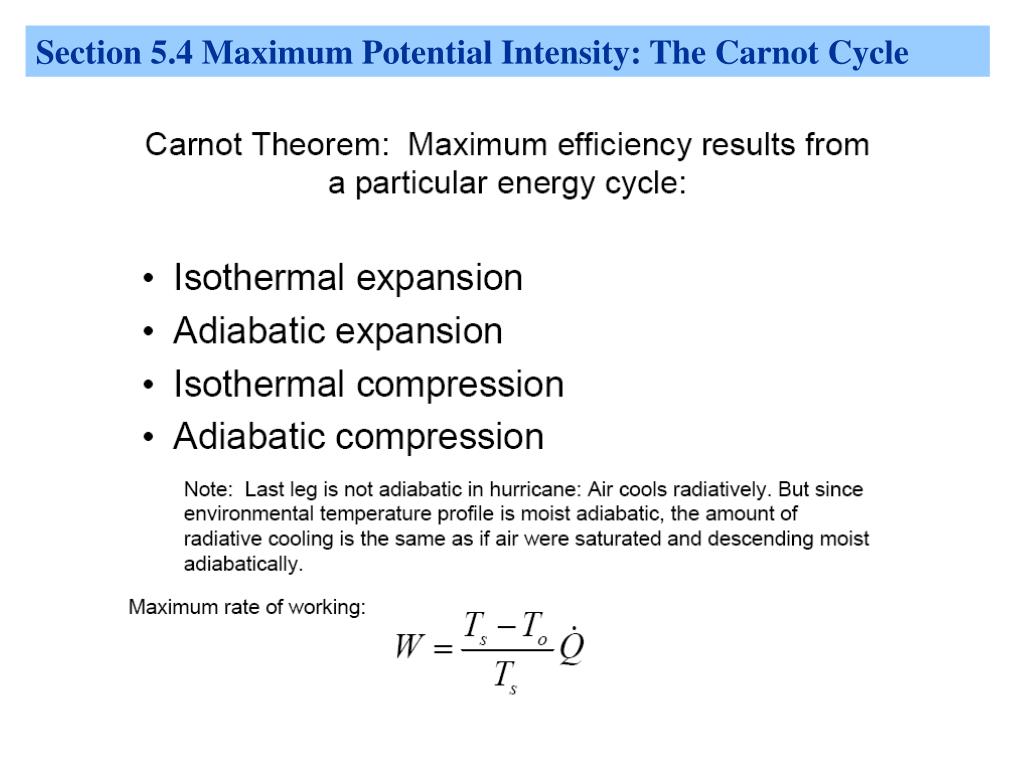 Section 5.4 Maximum Potential Intensity: The Carnot Cycle

Carnot Theorem: Maximum efficiency results from a particular energy cycle:

• Isothermal expansion
• Adiabatic expansion
• Isothermal compression
• Adiabatic compression

Note: Last leg is not adiabatic in hurricane: Air cools radiatively. But since environmental temperature profile is moist adiabatic, the amount of radiative cooling is the same as if air were saturated and descending moist adiabatically.

Maximum rate of working:

$W = \frac{T_s - T_o}{T_s} \dot{Q}$